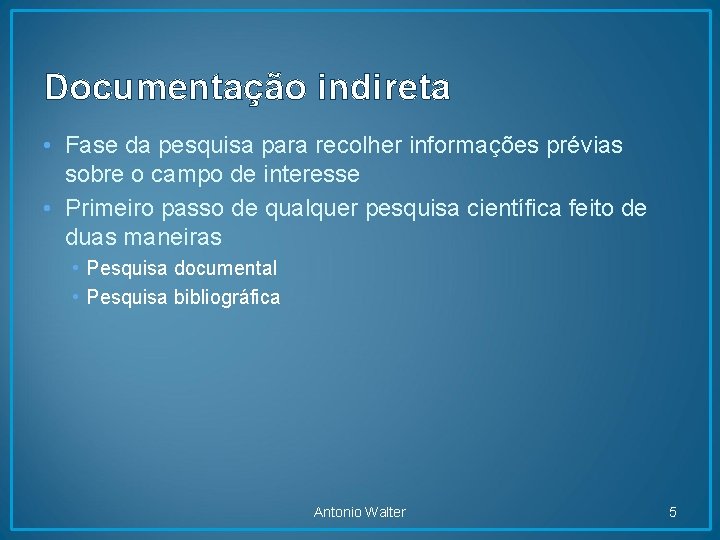 Documentação indireta

• Fase da pesquisa para recolher informações prévias sobre o campo de interesse
• Primeiro passo de qualquer pesquisa científica feito de duas maneiras
  • Pesquisa documental
  • Pesquisa bibliográfica

Antonio Walter

5